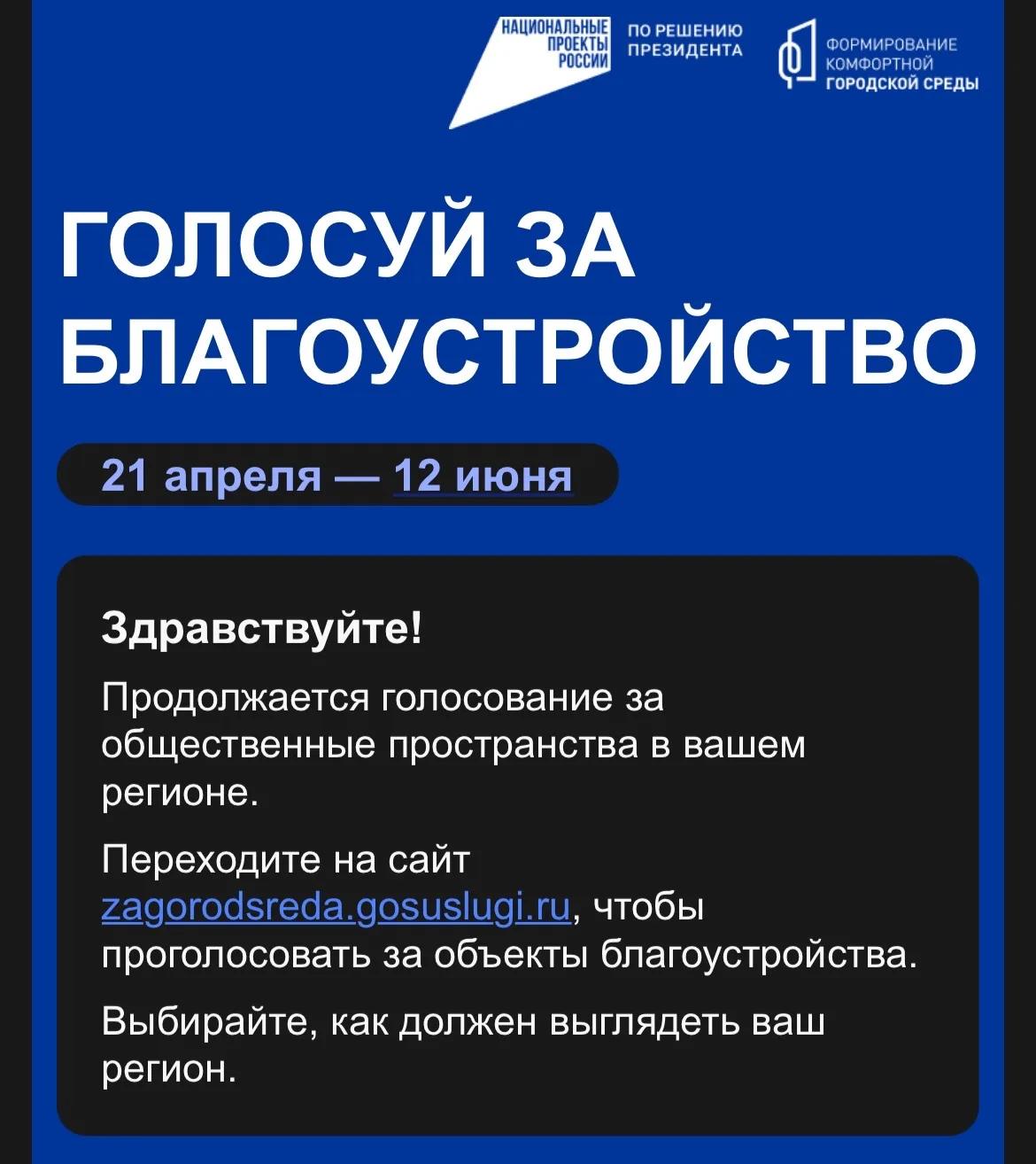 НАЦИОНАЛЬНЫЕ ПРОЕКТЫ РОССИИ

ПО РЕШЕНИЮ ПРЕЗИДЕНТА

ФОРМИРОВАНИЕ КОМФОРТНОЙ ГОРОДСКОЙ СРЕДЫ

ГОЛОСУЙ ЗА БЛАГОУСТРОЙСТВО

21 апреля — 12 июня

Здравствуйте!

Продолжается голосование за общественные пространства в вашем регионе.

Переходите на сайт zagorodsreda.gosuslugi.ru, чтобы проголосовать за объекты благоустройства.

Выбирайте, как должен выглядеть ваш регион.